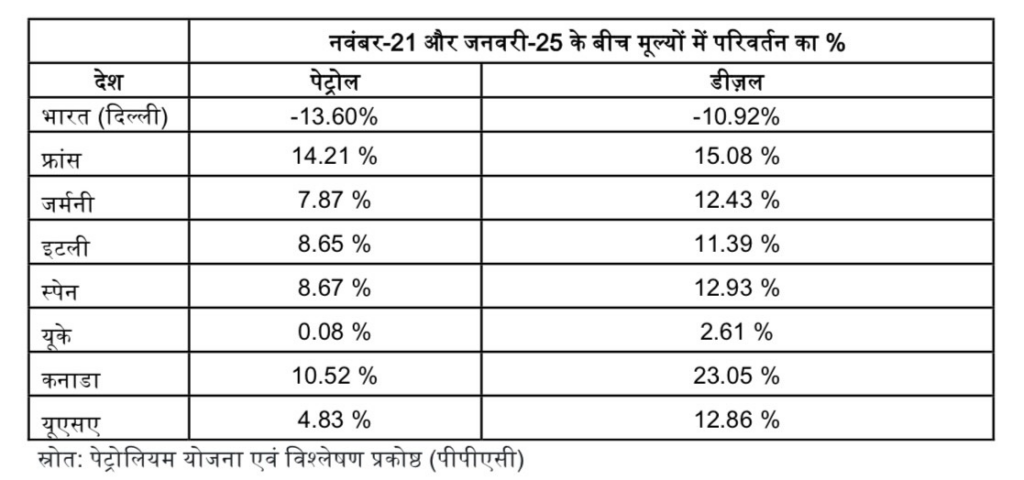 |  | नवंबर-21 और जनवरी-25 के बीच मूल्यों में परिवर्तन का % | |
|---|---|---|
| देश | पेट्रोल | डीज़ल |
| भारत (दिल्ली) | -13.60% | -10.92% |
| फ्रांस | 14.21 % | 15.08 % |
| जर्मनी | 7.87 % | 12.43 % |
| इटली | 8.65 % | 11.39 % |
| स्पेन | 8.67 % | 12.93 % |
| यूके | 0.08 % | 2.61 % |
| कनाडा | 10.52 % | 23.05 % |
| यूएसए | 4.83 % | 12.86 % |

स्रोत: पेट्रोलियम योजना एवं विश्लेषण प्रकोष्ठ (पीपीएसी)